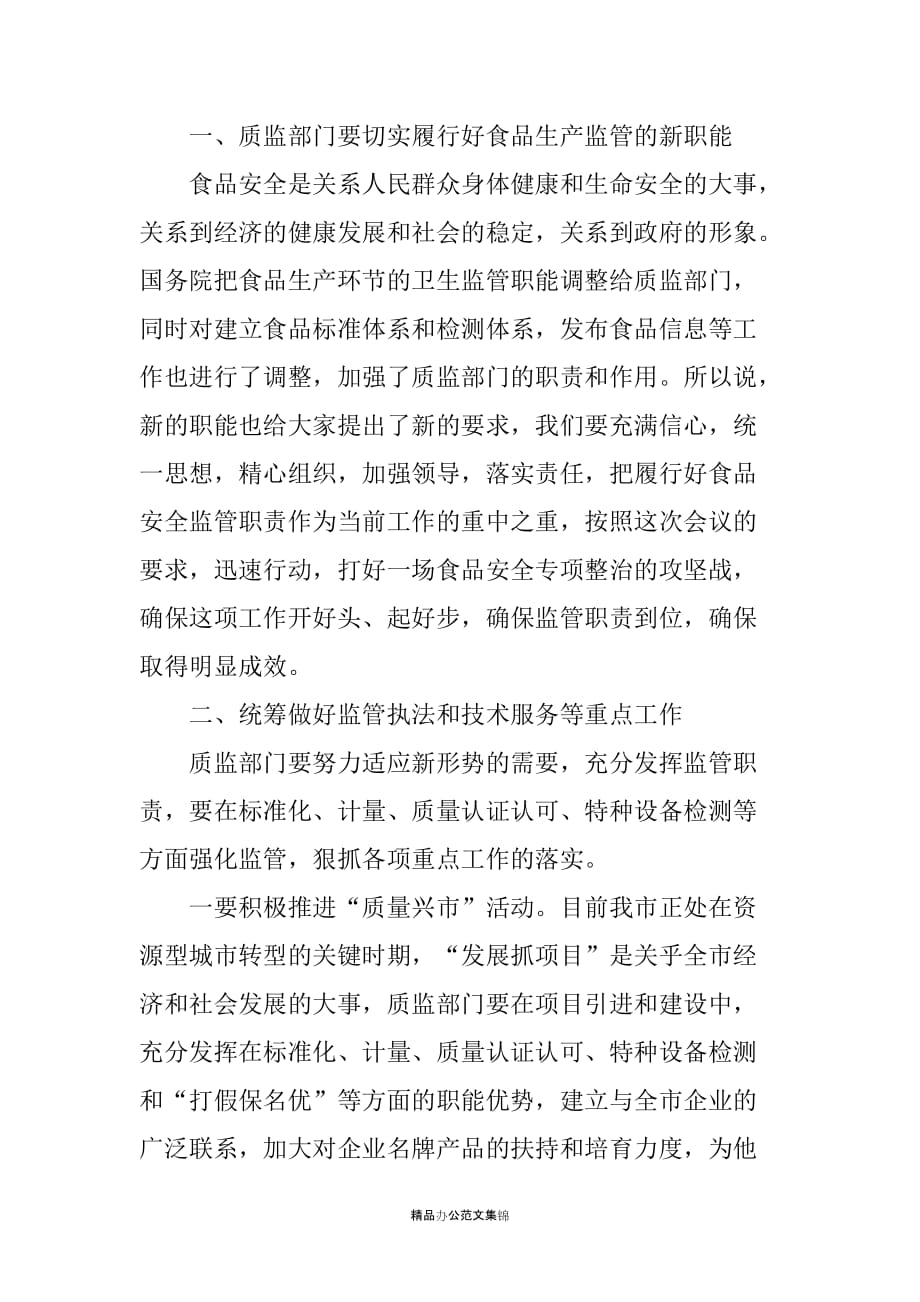 一、质监部门要切实履行好食品生产监管的新职能

食品安全是关系人民群众身体健康和生命安全的大事，关系到经济的健康发展和社会的稳定，关系到政府的形象。国务院把食品生产环节的卫生监管职能调整给质监部门，同时对建立食品标准体系和检测体系，发布食品信息等工作也进行了调整，加强了质监部门的职责和作用。所以说，新的职能也给大家提出了新的要求，我们要充满信心，统一思想，精心组织，加强领导，落实责任，把履行好食品安全监管职责作为当前工作的重中之重，按照这次会议的要求，迅速行动，打好一场食品安全专项整治的攻坚战，确保这项工作开好头、起好步，确保监管职责到位，确保取得明显成效。

二、统筹做好监管执法和技术服务等重点工作

质监部门要努力适应新形势的需要，充分发挥监管职责，要在标准化、计量、质量认证认可、特种设备检测等方面强化监管，狠抓各项重点工作的落实。

一要积极推进“质量兴市”活动。目前我市正处在资源型城市转型的关键时期，“发展抓项目”是关乎全市经济和社会发展的大事，质监部门要在项目引进和建设中，充分发挥在标准化、计量、质量认证认可、特种设备检测和“打假保名优”等方面的职能优势，建立与全市企业的广泛联系，加大对企业名牌产品的扶持和培育力度，为他

精品办公范文集锦